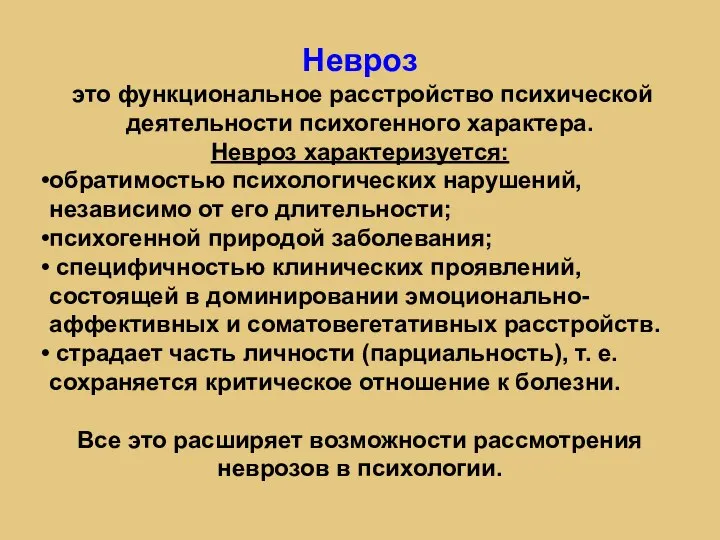 Невроз

это функциональное расстройство психической деятельности психогенного характера.

Невроз характеризуется:

•обратимостью психологических нарушений, независимо от его длительности;
•психогенной природой заболевания;
• специфичностью клинических проявлений, состоящей в доминировании эмоционально-аффективных и соматовегетативных расстройств.
• страдает часть личности (парциальность), т. е. сохраняется критическое отношение к болезни.

Все это расширяет возможности рассмотрения неврозов в психологии.